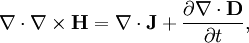 $\nabla \cdot \nabla \times \mathbf{H} = \nabla \cdot \mathbf{J} + \frac{\partial \nabla \cdot \mathbf{D}}{\partial t},$